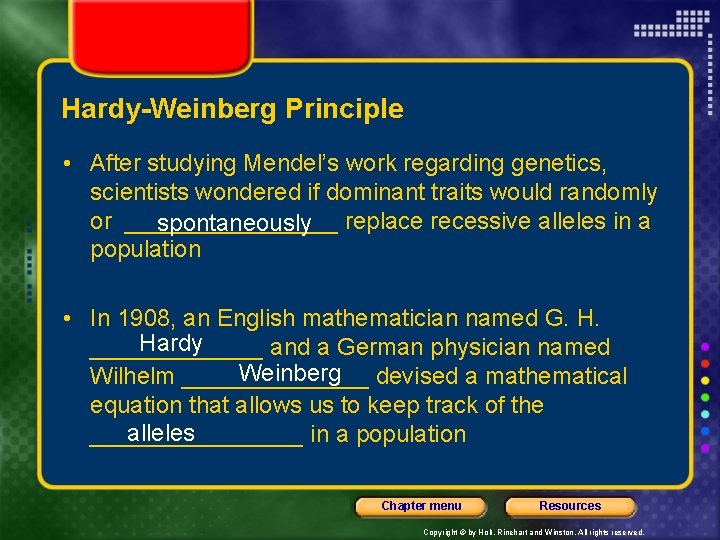 Hardy-Weinberg Principle

• After studying Mendel's work regarding genetics, scientists wondered if dominant traits would randomly or spontaneously replace recessive alleles in a population

• In 1908, an English mathematician named G. H. Hardy and a German physician named Wilhelm Weinberg devised a mathematical equation that allows us to keep track of the alleles in a population

Chapter menu

Resources

Copyright © by Holt, Rinehart and Winston. All rights reserved.